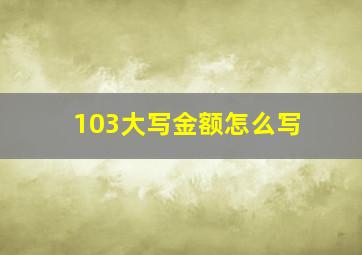 103大写金额怎么写